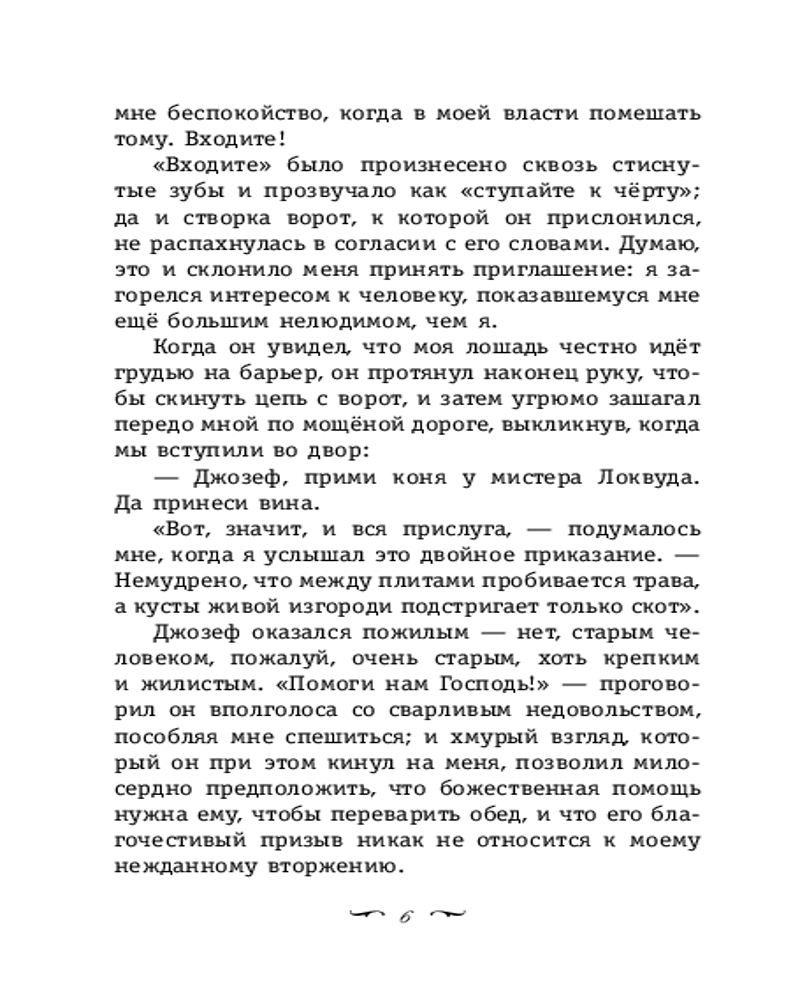 мне беспокойство, когда в моей власти помешать тому. Входите!

«Входите» было произнесено сквозь стиснутые зубы и прозвучало как «ступайте к чёрту»; да и створка ворот, к которой он прислонился, не распахнулась в согласии с его словами. Думаю, это и склонило меня принять приглашение: я загорелся интересом к человеку, показавшемуся мне ещё большим нелюдимом, чем я.

Когда он увидел, что моя лошадь честно идёт грудью на барьер, он протянул наконец руку, чтобы скинуть цепь с ворот, и затем угрюмо зашагал передо мной по мощёной дороге, выкликнув, когда мы вступили во двор:

— Джозеф, прими коня у мистера Локвуда. Да принеси вина.

«Вот, значит, и вся прислуга, — подумалось мне, когда я услышал это двойное приказание. — Немудрено, что между плитами пробивается трава, а кусты живой изгороди подстригает только скот».

Джозеф оказался пожилым — нет, старым человеком, пожалуй, очень старым, хоть крепким и жилистым. «Помоги нам Господь!» — проговорил он вполголоса со сварливым недовольством, пособляя мне спешиться; и хмурый взгляд, который он при этом кинул на меня, позволил милосердно предположить, что божественная помощь нужна ему, чтобы переварить обед, и что его благочестивый призыв никак не относится к моему нежданному вторжению.

6